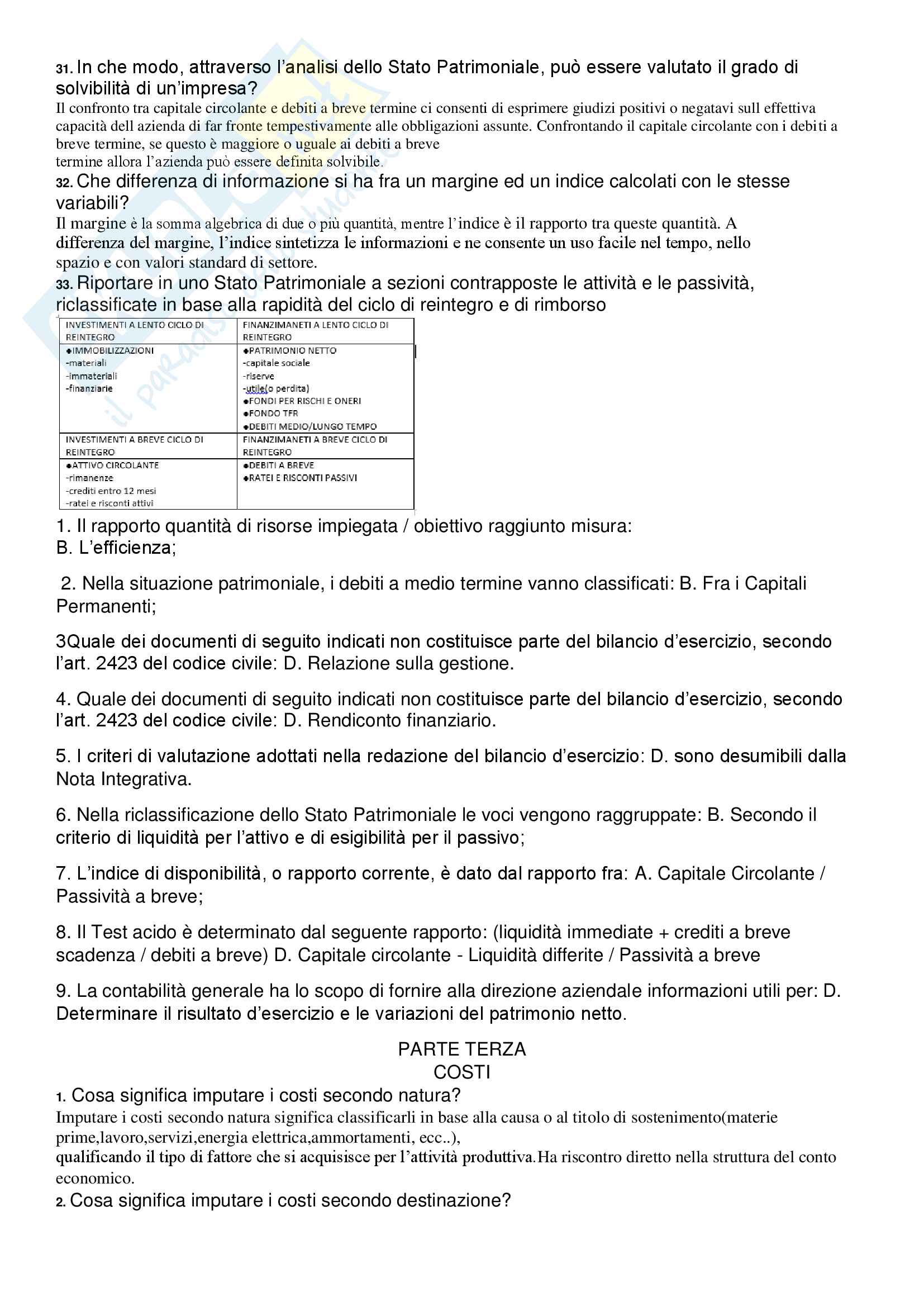 31. In che modo, attraverso l'analisi dello Stato Patrimoniale, può essere valutato il grado di solvibilità di un'impresa?
Il confronto tra capitale circolante e debiti a breve termine ci consenti di esprimere giudizi positivi o negatavi sull effettiva capacità dell azienda di far fronte tempestivamente alle obbligazioni assunte. Confrontando il capitale circolante con i debiti a breve termine, se questo è maggiore o uguale ai debiti a breve termine allora l'azienda può essere definita solvibile.
32. Che differenza di informazione si ha fra un margine ed un indice calcolati con le stesse variabili?
Il margine è la somma algebrica di due o più quantità, mentre l'indice è il rapporto tra queste quantità. A differenza del margine, l'indice sintetizza le informazioni e ne consente un uso facile nel tempo, nello spazio e con valori standard di settore.
33. Riportare in uno Stato Patrimoniale a sezioni contrapposte le attività e le passività, riclassificate in base alla rapidità del ciclo di reintegro e di rimborso

| INVESTIMENTI A LENTO CICLO DI REINTEGRO | FINANZIMANETI A LENTO CICLO DI REINTEGRO |
|---|---|
| ●IMMOBILIZZAZIONI -materiali -immateriali -finanziarie | ●PATRIMONIO NETTO -capitale sociale -riserve -utile(o perdita) ●FONDI PER RISCHI E ONERI ●FONDO TFR ●DEBITI MEDIO/LUNGO TEMPO |
| INVESTIMENTI A BREVE CICLO DI REINTEGRO | FINANZIMANETI A BREVE CICLO DI REINTEGRO |
| ●ATTIVO CIRCOLANTE -rimanenze -crediti entro 12 mesi -ratei e risconti attivi | ●DEBITI A BREVE ●RATEI E RISCONTI PASSIVI |

1. Il rapporto quantità di risorse impiegata / obiettivo raggiunto misura: B. L'efficienza;

2. Nella situazione patrimoniale, i debiti a medio termine vanno classificati: B. Fra i Capitali Permanenti;

3Quale dei documenti di seguito indicati non costituisce parte del bilancio d'esercizio, secondo l'art. 2423 del codice civile: D. Relazione sulla gestione.

4. Quale dei documenti di seguito indicati non costituisce parte del bilancio d'esercizio, secondo l'art. 2423 del codice civile: D. Rendiconto finanziario.

5. I criteri di valutazione adottati nella redazione del bilancio d'esercizio: D. sono desumibili dalla Nota Integrativa.

6. Nella riclassificazione dello Stato Patrimoniale le voci vengono raggruppate: B. Secondo il criterio di liquidità per l'attivo e di esigibilità per il passivo;

7. L'indice di disponibilità, o rapporto corrente, è dato dal rapporto fra: A. Capitale Circolante / Passività a breve;

8. Il Test acido è determinato dal seguente rapporto: (liquidità immediate + crediti a breve scadenza / debiti a breve) D. Capitale circolante - Liquidità differite / Passività a breve

9. La contabilità generale ha lo scopo di fornire alla direzione aziendale informazioni utili per: D. Determinare il risultato d'esercizio e le variazioni del patrimonio netto.

PARTE TERZA
COSTI
1. Cosa significa imputare i costi secondo natura?
Imputare i costi secondo natura significa classificarli in base alla causa o al titolo di sostenimento(materie prime,lavoro,servizi,energia elettrica,ammortamenti, ecc..), qualificando il tipo di fattore che si acquisisce per l'attività produttiva.Ha riscontro diretto nella struttura del conto economico.
2. Cosa significa imputare i costi secondo destinazione?